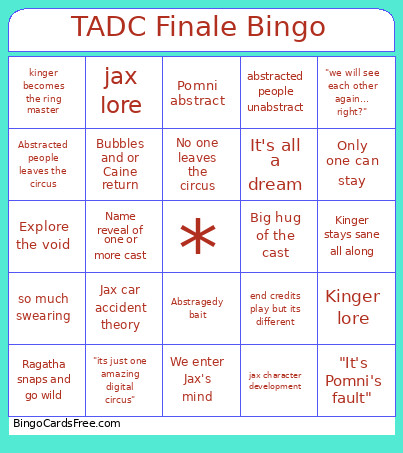 TADC Finale Bingo

| | | | | |
|---|---|---|---|---|
| kinger becomes the ring master | jax lore | Pomni abstract | abstracted people unabstract | "we will see each other again... right?" |
| Abstracted people leaves the circus | Bubbles and or Caine return | No one leaves the circus | It's all a dream | Only one can stay |
| Explore the void | Name reveal of one or more cast | * | Big hug of the cast | Kinger stays sane all along |
| so much swearing | Jax car accident theory | Abstragedy bait | end credits play but its different | Kinger lore |
| Ragatha snaps and go wild | "its just one amazing digital circus" | We enter Jax's mind | jax character development | "It's Pomni's fault" |

BingoCardsFree.com